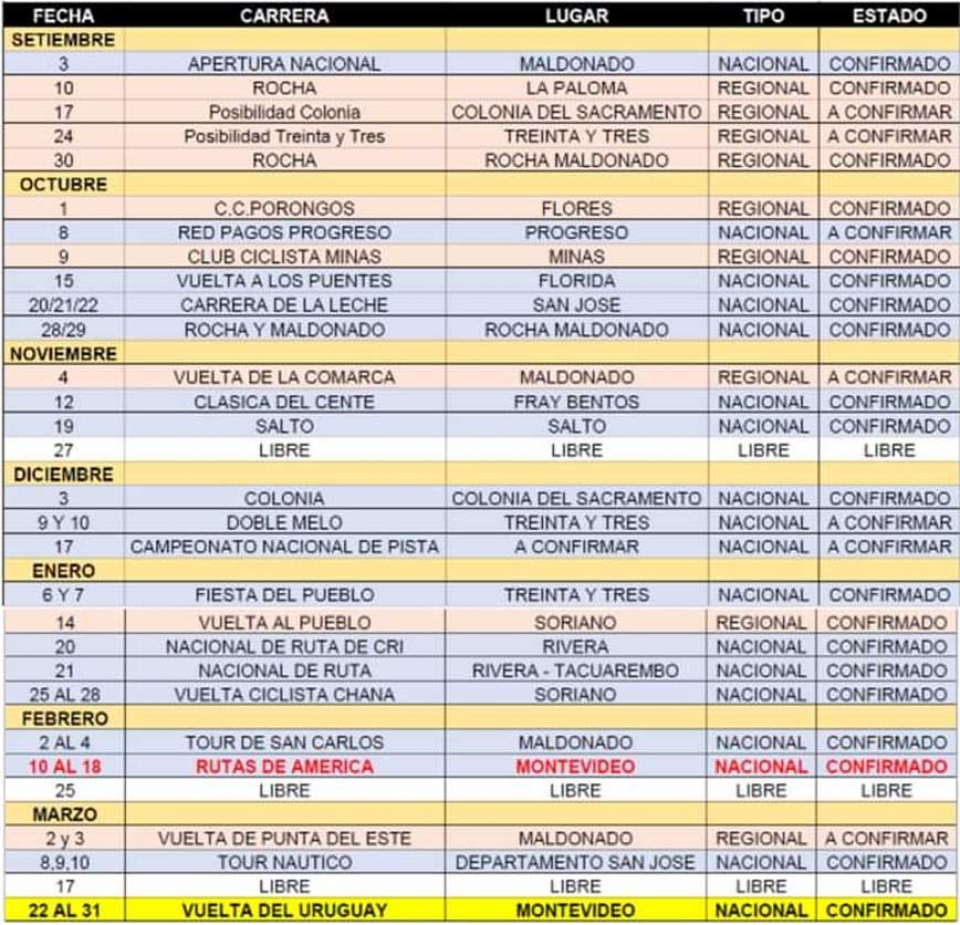 | FECHA | CARRERA | LUGAR | TIPO | ESTADO |
|---|---|---|---|---|
| SETIEMBRE | | | | |
| 3 | APERTURA NACIONAL | MALDONADO | NACIONAL | CONFIRMADO |
| 10 | ROCHA | LA PALOMA | REGIONAL | CONFIRMADO |
| 17 | Posibilidad Colonia | COLONIA DEL SACRAMENTO | REGIONAL | A CONFIRMAR |
| 24 | Posibilidad Treinta y Tres | TREINTA Y TRES | REGIONAL | A CONFIRMAR |
| 30 | ROCHA | ROCHA MALDONADO | REGIONAL | CONFIRMADO |
| OCTUBRE | | | | |
| 1 | C.C.PORONGOS | FLORES | REGIONAL | CONFIRMADO |
| 8 | RED PAGOS PROGRESO | PROGRESO | NACIONAL | A CONFIRMAR |
| 9 | CLUB CICLISTA MINAS | MINAS | REGIONAL | CONFIRMADO |
| 15 | VUELTA A LOS PUENTES | FLORIDA | NACIONAL | CONFIRMADO |
| 20/21/22 | CARRERA DE LA LECHE | SAN JOSE | NACIONAL | CONFIRMADO |
| 28/29 | ROCHA Y MALDONADO | ROCHA MALDONADO | NACIONAL | CONFIRMADO |
| NOVIEMBRE | | | | |
| 4 | VUELTA DE LA COMARCA | MALDONADO | REGIONAL | A CONFIRMAR |
| 12 | CLASICA DEL CENTE | FRAY BENTOS | NACIONAL | CONFIRMADO |
| 19 | SALTO | SALTO | NACIONAL | CONFIRMADO |
| 27 | LIBRE | LIBRE | LIBRE | LIBRE |
| DICIEMBRE | | | | |
| 3 | COLONIA | COLONIA DEL SACRAMENTO | NACIONAL | CONFIRMADO |
| 9 Y 10 | DOBLE MELO | TREINTA Y TRES | NACIONAL | A CONFIRMAR |
| 17 | CAMPEONATO NACIONAL DE PISTA | A CONFIRMAR | NACIONAL | A CONFIRMAR |
| ENERO | | | | |
| 6 Y 7 | FIESTA DEL PUEBLO | TREINTA Y TRES | NACIONAL | CONFIRMADO |
| 14 | VUELTA AL PUEBLO | SORIANO | REGIONAL | CONFIRMADO |
| 20 | NACIONAL DE RUTA DE CRI | RIVERA | NACIONAL | CONFIRMADO |
| 21 | NACIONAL DE RUTA | RIVERA - TACUAREMBO | NACIONAL | CONFIRMADO |
| 25 AL 28 | VUELTA CICLISTA CHANA | SORIANO | NACIONAL | CONFIRMADO |
| FEBRERO | | | | |
| 2 AL 4 | TOUR DE SAN CARLOS | MALDONADO | NACIONAL | CONFIRMADO |
| 10 AL 18 | RUTAS DE AMERICA | MONTEVIDEO | NACIONAL | CONFIRMADO |
| 25 | LIBRE | LIBRE | LIBRE | LIBRE |
| MARZO | | | | |
| 2 y 3 | VUELTA DE PUNTA DEL ESTE | MALDONADO | REGIONAL | A CONFIRMAR |
| 8,9,10 | TOUR NAUTICO | DEPARTAMENTO SAN JOSE | NACIONAL | CONFIRMADO |
| 17 | LIBRE | LIBRE | LIBRE | LIBRE |
| 22 AL 31 | VUELTA DEL URUGUAY | MONTEVIDEO | NACIONAL | CONFIRMADO |